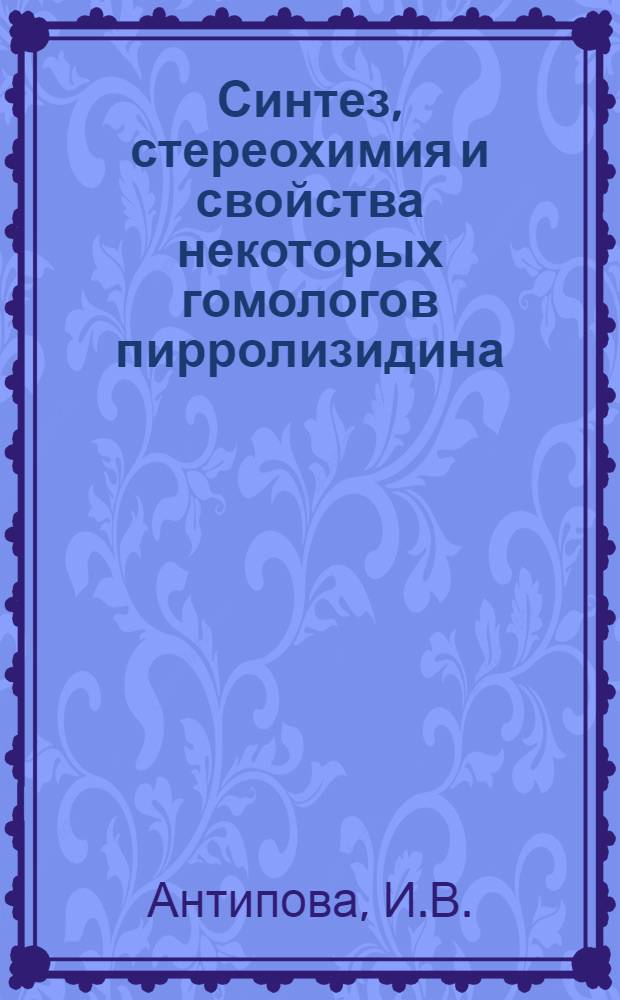 Синтез, стереохимия и свойства некоторых гомологов пирролизидина

Антипова, И.В.